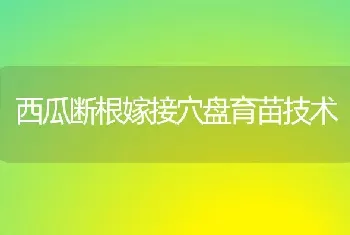 西瓜断根嫁接穴盘育苗技术